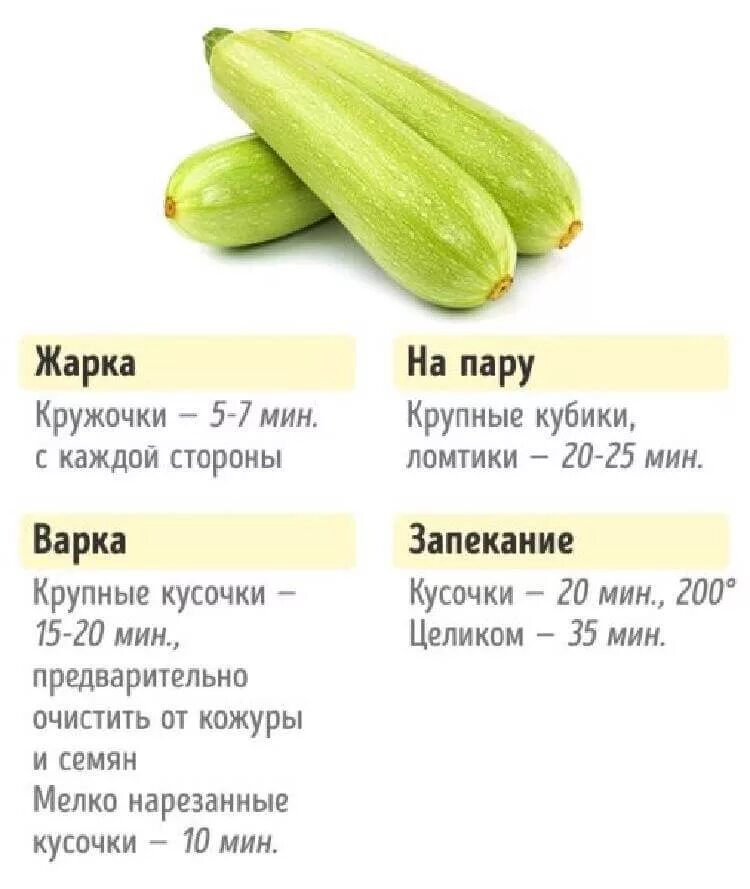 Жарка

Кружочки – 5-7 мин. с каждой стороны

Варка

Крупные кусочки – 15-20 мин., предварительно очистить от кожуры и семян
Мелко нарезанные кусочки – 10 мин.

На пару

Крупные кубики, ломтики – 20-25 мин.

Запекание

Кусочки – 20 мин., 200°
Целиком – 35 мин.